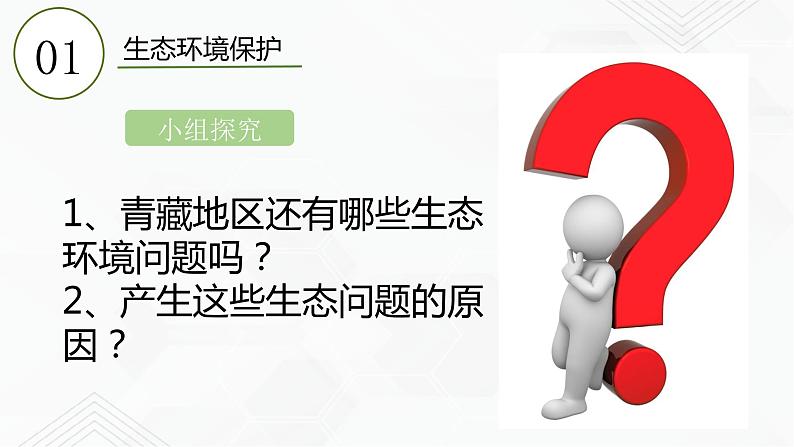 01

生态环境保护

小组探究

1、青藏地区还有哪些生态环境问题吗？
2、产生这些生态问题的原因？